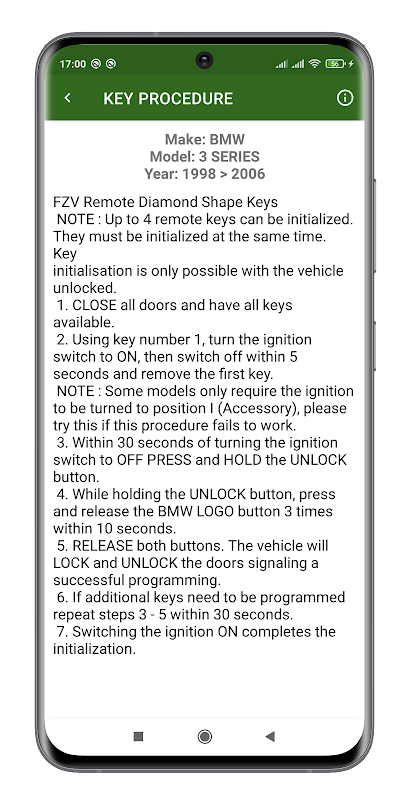 17:00 56

KEY PROCEDURE

Make: BMW
Model: 3 SERIES
Year: 1998 > 2006

FZV Remote Diamond Shape Keys
NOTE : Up to 4 remote keys can be initialized. They must be initialized at the same time. Key
initialisation is only possible with the vehicle unlocked.
1. CLOSE all doors and have all keys available.
2. Using key number 1, turn the ignition switch to ON, then switch off within 5 seconds and remove the first key.
NOTE : Some models only require the ignition to be turned to position I (Accessory), please try this if this procedure fails to work.
3. Within 30 seconds of turning the ignition switch to OFF PRESS and HOLD the UNLOCK button.
4. While holding the UNLOCK button, press and release the BMW LOGO button 3 times within 10 seconds.
5. RELEASE both buttons. The vehicle will LOCK and UNLOCK the doors signaling a successful programming.
6. If additional keys need to be programmed repeat steps 3 - 5 within 30 seconds.
7. Switching the ignition ON completes the initialization.